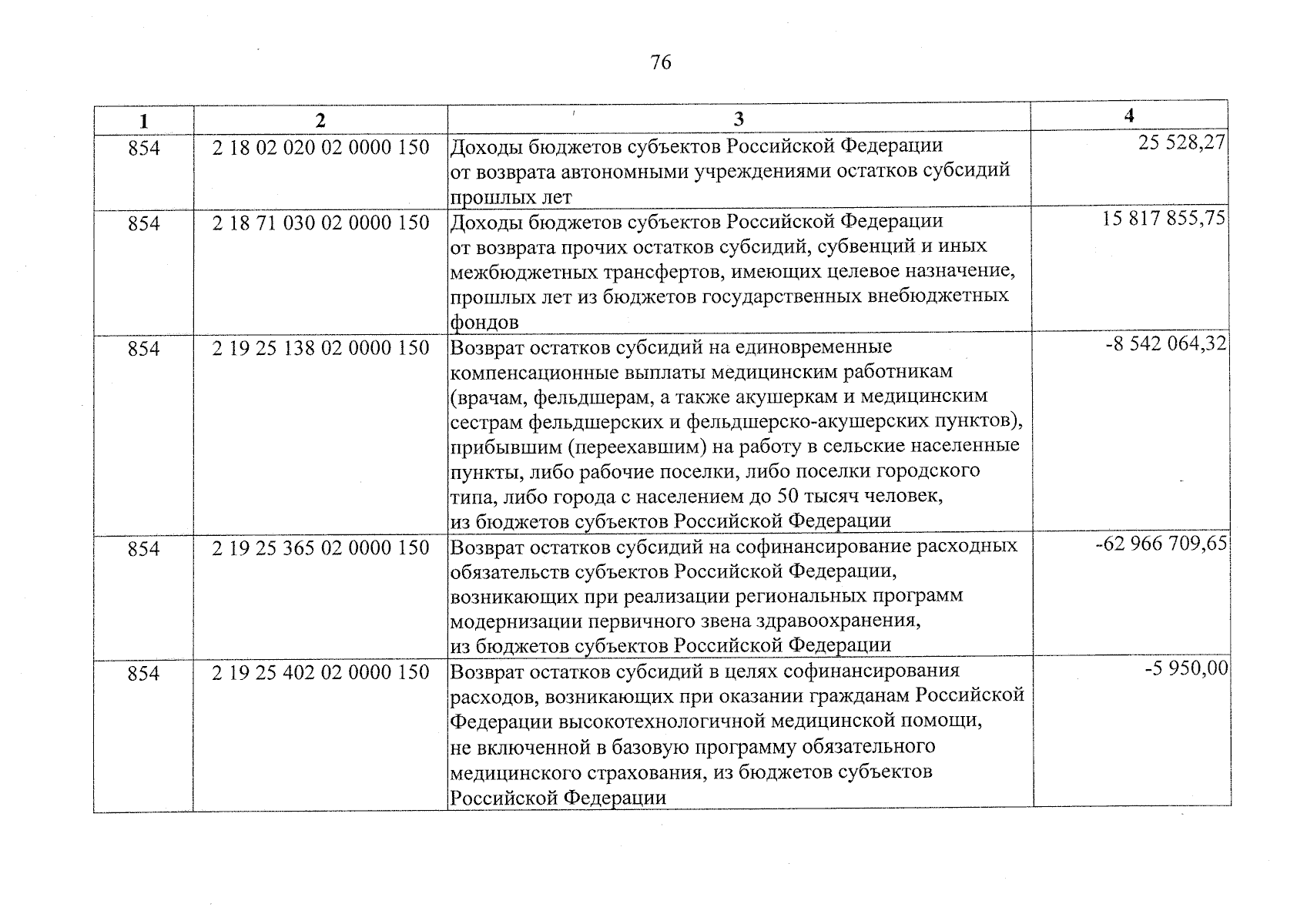 76

| 1 | 2 | 3 | 4 |
|---|---|---|---|
| 854 | 2 18 02 020 02 0000 150 | Доходы бюджетов субъектов Российской Федерации от возврата автономными учреждениями остатков субсидий прошлых лет | 25 528,27 |
| 854 | 2 18 71 030 02 0000 150 | Доходы бюджетов субъектов Российской Федерации от возврата прочих остатков субсидий, субвенций и иных межбюджетных трансфертов, имеющих целевое назначение, прошлых лет из бюджетов государственных внебюджетных фондов | 15 817 855,75 |
| 854 | 2 19 25 138 02 0000 150 | Возврат остатков субсидий на единовременные компенсационные выплаты медицинским работникам (врачам, фельдшерам, а также акушеркам и медицинским сестрам фельдшерских и фельдшерско-акушерских пунктов), прибывшим (переехавшим) на работу в сельские населенные пункты, либо рабочие поселки, либо поселки городского типа, либо города с населением до 50 тысяч человек, из бюджетов субъектов Российской Федерации | -8 542 064,32 |
| 854 | 2 19 25 365 02 0000 150 | Возврат остатков субсидий на софинансирование расходных обязательств субъектов Российской Федерации, возникающих при реализации региональных программ модернизации первичного звена здравоохранения, из бюджетов субъектов Российской Федерации | -62 966 709,65 |
| 854 | 2 19 25 402 02 0000 150 | Возврат остатков субсидий в целях софинансирования расходов, возникающих при оказании гражданам Российской Федерации высокотехнологичной медицинской помощи, не включенной в базовую программу обязательного медицинского страхования, из бюджетов субъектов Российской Федерации | -5 950,00 |